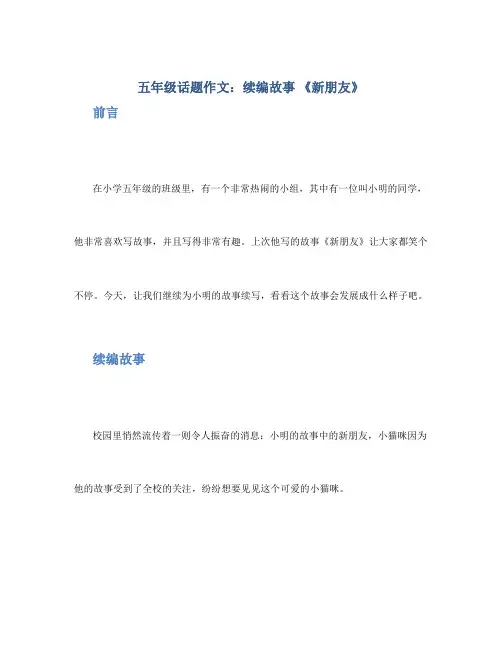 五年级话题作文：续编故事 《新朋友》

前言

在小学五年级的班级里，有一个非常热闹的小组，其中有一位叫小明的同学，他非常喜欢写故事，并且写得非常有趣。上次他写的故事《新朋友》让大家都笑个不停。今天，让我们继续为小明的故事续写，看看这个故事会发展成什么样子吧。

续编故事

校园里悄然流传着一则令人振奋的消息：小明的故事中的新朋友，小猫咪因为他的故事受到了全校的关注，纷纷想要见见这个可爱的小猫咪。